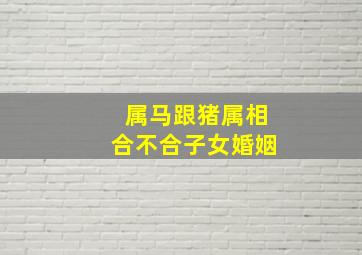 属马跟猪属相
合不合子女婚姻